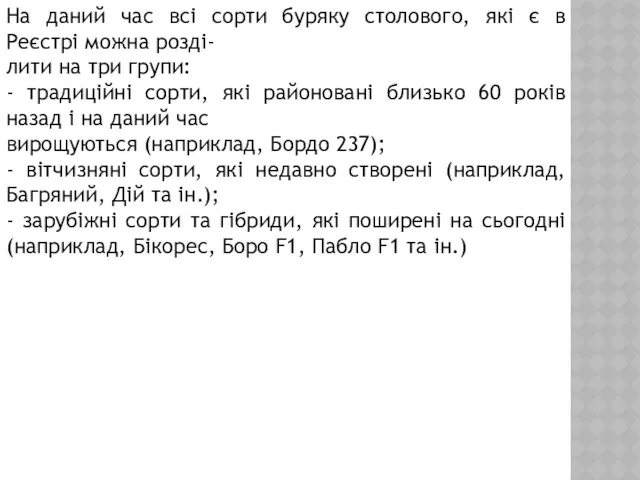 На даний час всі сорти буряку столового, які є в Реєстрі можна розділити на три групи:
- традиційні сорти, які районовані близько 60 років назад і на даний час вирощуються (наприклад, Бордо 237);
- вітчизняні сорти, які недавно створені (наприклад, Багряний, Дій та ін.);
- зарубіжні сорти та гібриди, які поширені на сьогодні (наприклад, Бікорес, Боро F1, Пабло F1 та ін.)